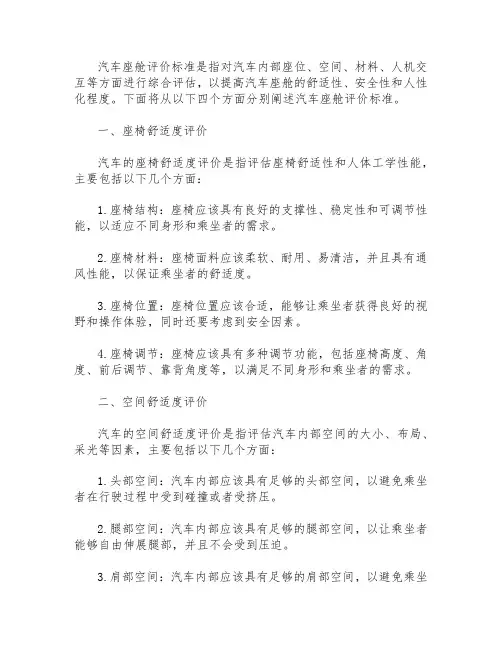 汽车座舱评价标准是指对汽车内部座位、空间、材料、人机交互等方面进行综合评估，以提高汽车座舱的舒适性、安全性和人性化程度。下面将从以下四个方面分别阐述汽车座舱评价标准。

一、座椅舒适度评价

汽车的座椅舒适度评价是指评估座椅舒适性和人体工学性能，主要包括以下几个方面：

1.座椅结构：座椅应该具有良好的支撑性、稳定性和可调节性能，以适应不同身形和乘坐者的需求。

2.座椅材料：座椅面料应该柔软、耐用、易清洁，并且具有通风性能，以保证乘坐者的舒适度。

3.座椅位置：座椅位置应该合适，能够让乘坐者获得良好的视野和操作体验，同时还要考虑到安全因素。

4.座椅调节：座椅应该具有多种调节功能，包括座椅高度、角度、前后调节、靠背角度等，以满足不同身形和乘坐者的需求。

二、空间舒适度评价

汽车的空间舒适度评价是指评估汽车内部空间的大小、布局、采光等因素，主要包括以下几个方面：

1.头部空间：汽车内部应该具有足够的头部空间，以避免乘坐者在行驶过程中受到碰撞或者受挤压。

2.腿部空间：汽车内部应该具有足够的腿部空间，以让乘坐者能够自由伸展腿部，并且不会受到压迫。

3.肩部空间：汽车内部应该具有足够的肩部空间，以避免乘坐